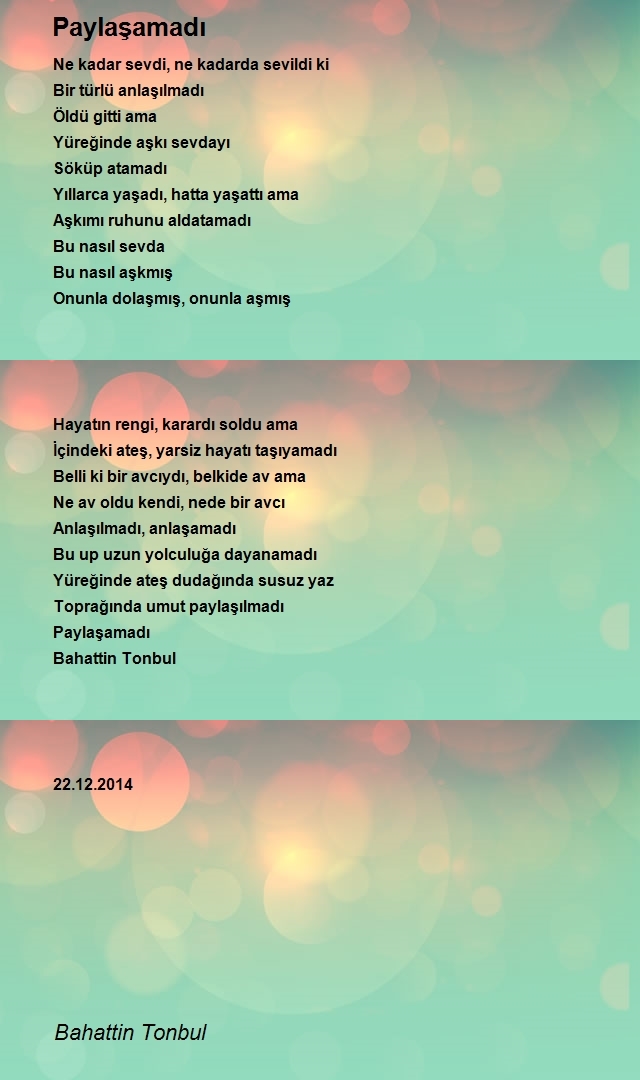 Paylaşamadı

Ne kadar sevdi, ne kadarda sevildi ki
Bir türlü anlaşılmadı
Öldü gitti ama
Yüreğinde aşkı sevdayı
Söküp atamadı
Yıllarca yaşadı, hatta yaşattı ama
Aşkımı ruhunu aldatamadı
Bu nasıl sevda
Bu nasıl aşkmış
Onunla dolaşmış, onunla aşmış

Hayatın rengi, karardı soldu ama
İçindeki ateş, yarsiz hayatı taşıyamadı
Belli ki bir avcıydı, belkide av ama
Ne av oldu kendi, nede bir avcı
Anlaşılmadı, anlaşamadı
Bu up uzun yolculuğa dayanamadı
Yüreğinde ateş dudağında susuz yaz
Toprağında umut paylaşılmadı
Paylaşamadı
Bahattin Tonbul

22.12.2014

Bahattin Tonbul